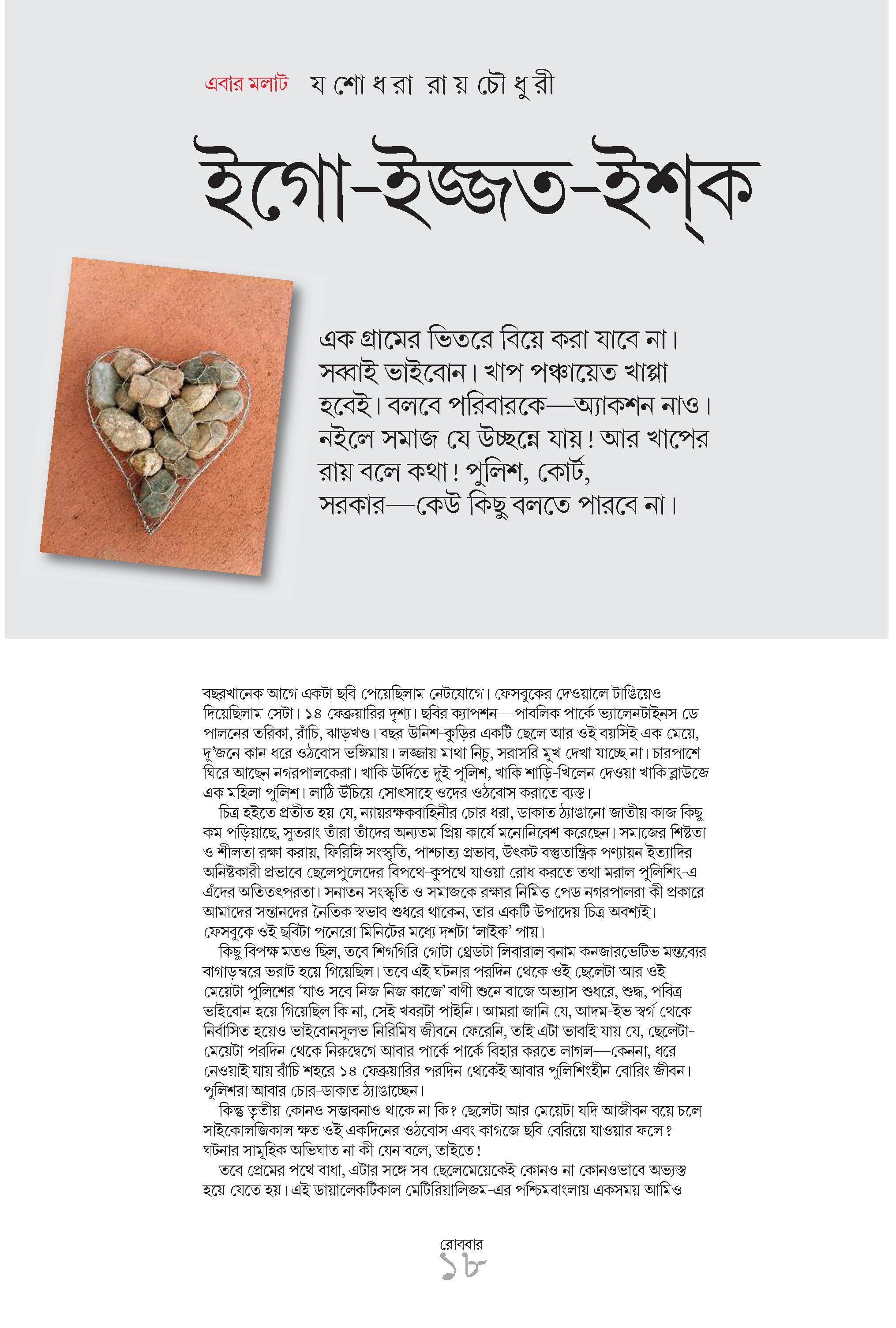 এবার মলাট যশোধরা রায়চৌধুরী

ইগো-ইজ্জত-ইশ্‌ক

এক গ্রামের ভিতরে বিয়ে করা যাবে না। সব্বাই ভাইবোন। খাপ পঞ্চায়েত খাপ্পা হবেই। বলবে পরিবারকে—অ্যাকশন নাও। নইলে সমাজ যে উচ্ছন্নে যায়! আর খাপের রায় বলে কথা! পুলিশ, কোর্ট, সরকার—কেউ কিছু বলতে পারবে না।

বছরখানেক আগে একটা ছবি পেয়েছিলাম নেটযোগে। ফেসবুকের দেওয়ালে টাঙিয়েও দিয়েছিলাম সেটা। ১৪ ফেব্রুয়ারির দৃশ্য। ছবির ক্যাপশন—পাবলিক পার্কে ভ্যালেনটাইনস ডে পালনের তরিকা, রাঁচি, ঝাড়খণ্ড। বছর উনিশ-কুড়ির একটি ছেলে আর ওই বয়সিই এক মেয়ে, দু'জনে কান ধরে ওঠবোস ভঙ্গিমায়। লজ্জায় মাথা নিচু, সরাসরি মুখ দেখা যাচ্ছে না। চারপাশে ঘিরে আছেন নগরপালকেরা। খাকি উর্দিতে দুই পুলিশ, খাকি শাড়ি-খিলেন দেওয়া খাকি ব্লাউজে এক মহিলা পুলিশ। লাঠি উঁচিয়ে সোৎসাহে ওদের ওঠবোস করাতে ব্যস্ত।

চিত্র হইতে প্রতীত হয় যে, ন্যায়রক্ষকবাহিনীর চোর ধরা, ডাকাত ঠ্যাঙানো জাতীয় কাজ কিছু কম পড়িয়াছে, সুতরাং তাঁরা তাঁদের অন্যতম প্রিয় কার্যে মনোনিবেশ করেছেন। সমাজের শিষ্টতা ও শীলতা রক্ষা করায়, ফিরিঙ্গি সংস্কৃতি, পাশ্চাত্য প্রভাব, উৎকট বস্তুতান্ত্রিক পণ্যায়ন ইত্যাদির অনিষ্টকারী প্রভাবে ছেলেপুলেদের বিপথে-কুপথে যাওয়া রোধ করতে তথা মরাল পুলিশিং-এ এঁদের অতিতৎপরতা। সনাতন সংস্কৃতি ও সমাজকে রক্ষার নিমিত্ত পেড নগরপালরা কী প্রকারে আমাদের সন্তানদের নৈতিক স্বভাব শুধরে থাকেন, তার একটি উপাদেয় চিত্র অবশ্যই। ফেসবুকে ওই ছবিটা পনেরো মিনিটের মধ্যে দশটা 'লাইক' পায়।

কিছু বিপক্ষ মতও ছিল, তবে শিগগিরি গোটা থ্রেডটা লিবারাল বনাম কনজারভেটিভ মন্তব্যের বাগাড়ম্বরে ভরাট হয়ে গিয়েছিল। তবে এই ঘটনার পরদিন থেকে ওই ছেলেটা আর ওই মেয়েটা পুলিশের 'যাও সবে নিজ নিজ কাজে' বাণী শুনে বাজে অভ্যাস শুধরে, শুদ্ধ, পবিত্র ভাইবোন হয়ে গিয়েছিল কি না, সেই খবরটা পাইনি। আমরা জানি যে, আদম-ইভ স্বর্গ থেকে নির্বাসিত হয়েও ভাইবোনসুলভ নিরিমিষ জীবনে ফেরেনি, তাই এটা ভাবাই যায় যে, ছেলেটা-মেয়েটা পরদিন থেকে নিরুদ্বেগে আবার পার্কে পার্কে বিহার করতে লাগল—কেননা, ধরে নেওয়াই যায় রাঁচি শহরে ১৪ ফেব্রুয়ারির পরদিন থেকেই আবার পুলিশিংহীন বোরিং জীবন। পুলিশরা আবার চোর-ডাকাত ঠ্যাঙাচ্ছেন।

কিন্তু তৃতীয় কোনও সম্ভাবনাও থাকে না কি? ছেলেটা আর মেয়েটা যদি আজীবন বয়ে চলে সাইকোলজিকাল ক্ষত ওই একদিনের ওঠবোস এবং কাগজে ছবি বেরিয়ে যাওয়ার ফলে? ঘটনার সামূহিক অভিঘাত না কী যেন বলে, তাইতে!

তবে প্রেমের পথে বাধা, এটার সঙ্গে সব ছেলেমেয়েকেই কোনও না কোনওভাবে অভ্যস্ত হয়ে যেতে হয়। এই ডায়ালেকটিকাল মেটিরিয়ালিজম-এর পশ্চিমবাংলায় একসময় আমিও

রোববার
১৮